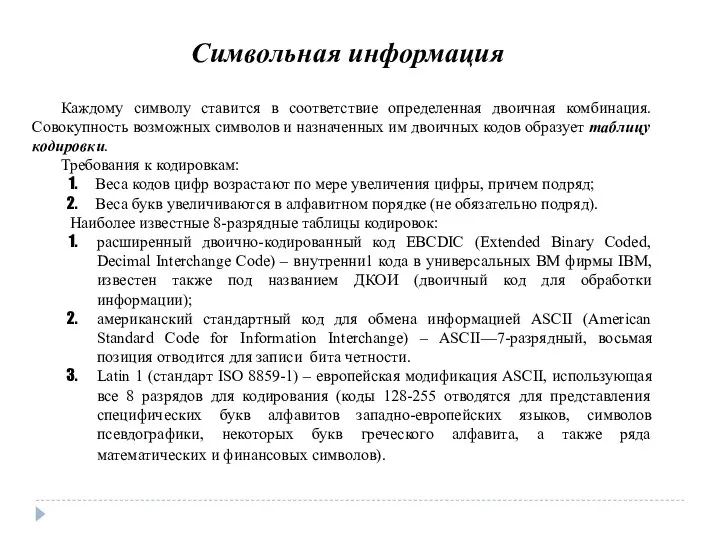 Символьная информация

Каждому символу ставится в соответствие определенная двоичная комбинация. Совокупность возможных символов и назначенных им двоичных кодов образует таблицу кодировки.

Требования к кодировкам:

1. Веса кодов цифр возрастают по мере увеличения цифры, причем подряд;
2. Веса букв увеличиваются в алфавитном порядке (не обязательно подряд).

Наиболее известные 8-разрядные таблицы кодировок:

1. расширенный двоично-кодированный код EBCDIC (Extended Binary Coded, Decimal Interchange Code) – внутренни1 кода в универсальных ВМ фирмы IBM, известен также под названием ДКОИ (двоичный код для обработки информации);
2. американский стандартный код для обмена информацией ASCII (American Standard Code for Information Interchange) – ASCII—7-разрядный, восьмая позиция отводится для записи бита четности.
3. Latin 1 (стандарт ISO 8859-1) – европейская модификация ASCII, использующая все 8 разрядов для кодирования (коды 128-255 отводятся для представления специфических букв алфавитов западно-европейских языков, символов псевдографики, некоторых букв греческого алфавита, а также ряда математических и финансовых символов).